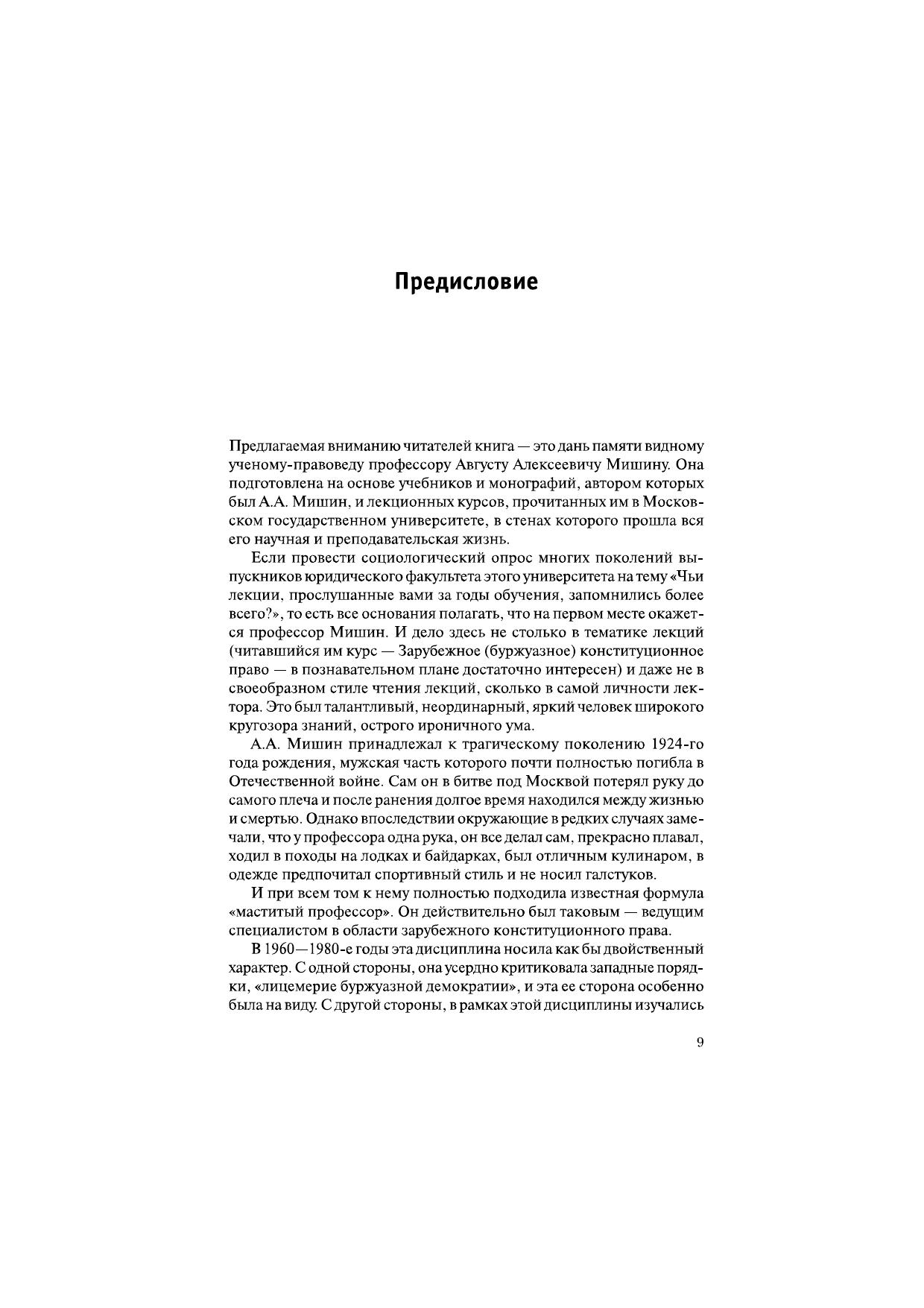 Предисловие

Предлагаемая вниманию читателей книга — это дань памяти видному ученому-правоведу профессору Августу Алексеевичу Мишину. Она подготовлена на основе учебников и монографий, автором которых был А.А. Мишин, и лекционных курсов, прочитанных им в Московском государственном университете, в стенах которого прошла вся его научная и преподавательская жизнь.

Если провести социологический опрос многих поколений выпускников юридического факультета этого университета на тему «Чьи лекции, прослушанные вами за годы обучения, запомнились более всего?», то есть все основания полагать, что на первом месте окажется профессор Мишин. И дело здесь не столько в тематике лекций (читавшийся им курс — Зарубежное (буржуазное) конституционное право — в познавательном плане достаточно интересен) и даже не в своеобразном стиле чтения лекций, сколько в самой личности лектора. Это был талантливый, неординарный, яркий человек широкого кругозора знаний, острого ироничного ума.

А.А. Мишин принадлежал к трагическому поколению 1924-го года рождения, мужская часть которого почти полностью погибла в Отечественной войне. Сам он в битве под Москвой потерял руку до самого плеча и после ранения долгое время находился между жизнью и смертью. Однако впоследствии окружающие в редких случаях замечали, что у профессора одна рука, он все делал сам, прекрасно плавал, ходил в походы на лодках и байдарках, был отличным кулинаром, в одежде предпочитал спортивный стиль и не носил галстуков.

И при всем том к нему полностью подходила известная формула «маститый профессор». Он действительно был таковым — ведущим специалистом в области зарубежного конституционного права.

В 1960—1980-е годы эта дисциплина носила как бы двойственный характер. С одной стороны, она усердно критиковала западные порядки, «лицемерие буржуазной демократии», и эта ее сторона особенно была на виду. С другой стороны, в рамках этой дисциплины изучались

9